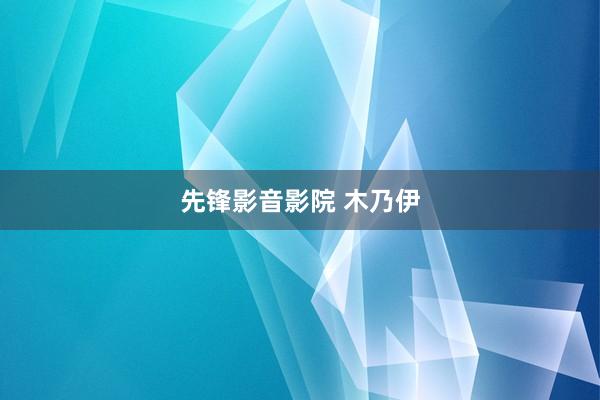 先锋影音影院 木乃伊